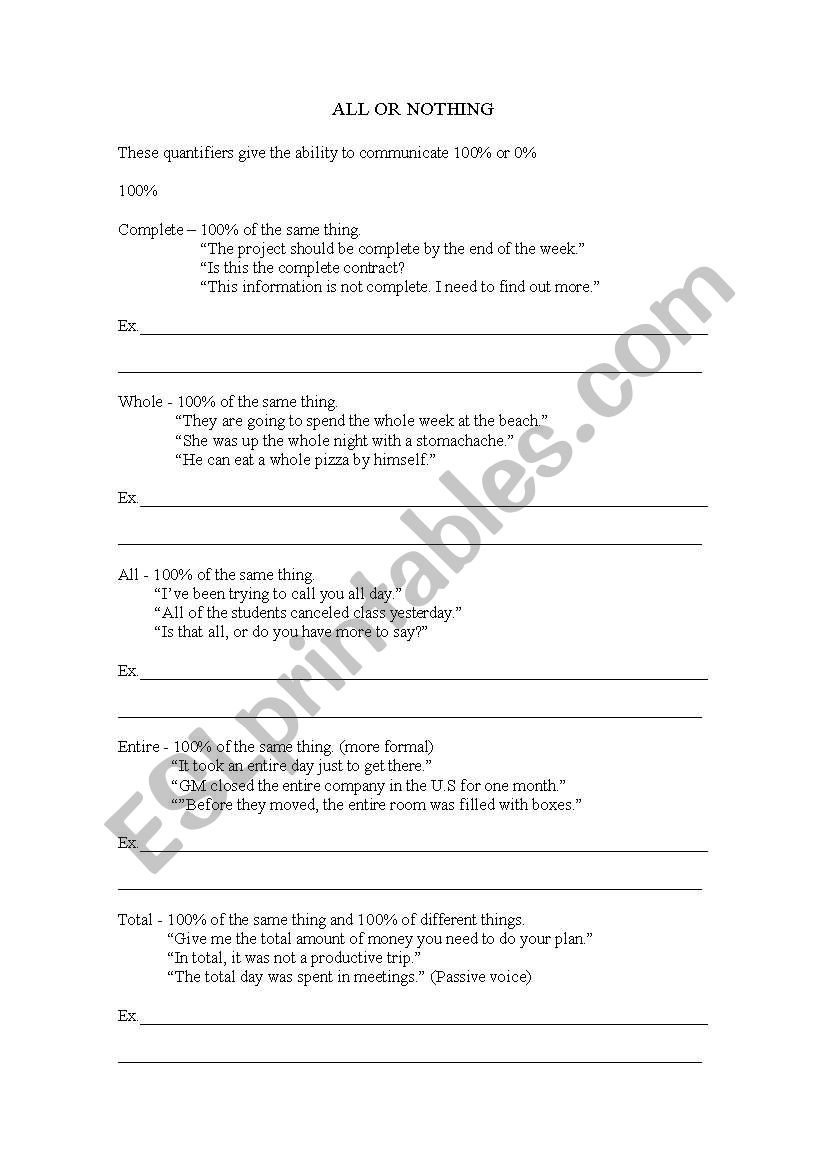 ALL OR NOTHING

These quantifiers give the ability to communicate 100% or 0%

100%

Complete – 100% of the same thing.
“The project should be complete by the end of the week.”
“Is this the complete contract?
“This information is not complete. I need to find out more.”

Ex.

Whole - 100% of the same thing.
“They are going to spend the whole week at the beach.”
“She was up the whole night with a stomachache.”
“He can eat a whole pizza by himself.”

Ex.

All - 100% of the same thing.
“I’ve been trying to call you all day.”
“All of the students canceled class yesterday.”
“Is that all, or do you have more to say?”

Ex.

Entire - 100% of the same thing. (more formal)
“It took an entire day just to get there.”
“GM closed the entire company in the U.S for one month.”
“”Before they moved, the entire room was filled with boxes.”

Ex.

Total - 100% of the same thing and 100% of different things.
“Give me the total amount of money you need to do your plan.”
“In total, it was not a productive trip.”
“The total day was spent in meetings.” (Passive voice)

Ex.

ESLprintables.com